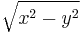 $\sqrt{x^2 - y^2}$